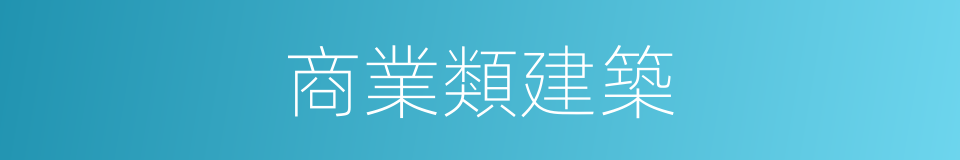 商業類建築